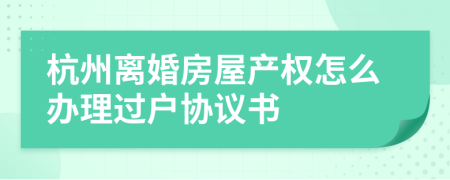 杭州离婚房屋产权怎么办理过户协议书